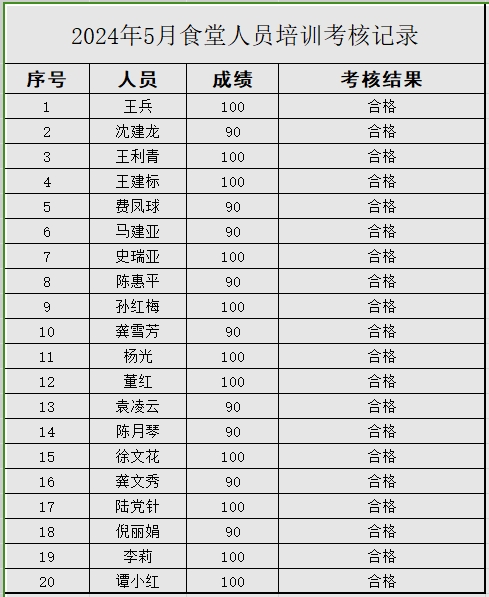 2024年5月食堂人员培训考核记录

| 序号 | 人员 | 成绩 | 考核结果 |
|---|---|---|---|
| 1 | 王兵 | 100 | 合格 |
| 2 | 沈建龙 | 90 | 合格 |
| 3 | 王利青 | 100 | 合格 |
| 4 | 王建标 | 100 | 合格 |
| 5 | 费凤球 | 90 | 合格 |
| 6 | 马建亚 | 90 | 合格 |
| 7 | 史瑞亚 | 100 | 合格 |
| 8 | 陈惠平 | 90 | 合格 |
| 9 | 孙红梅 | 100 | 合格 |
| 10 | 龚雪芳 | 90 | 合格 |
| 11 | 杨光 | 100 | 合格 |
| 12 | 董红 | 100 | 合格 |
| 13 | 袁凌云 | 90 | 合格 |
| 14 | 陈月琴 | 90 | 合格 |
| 15 | 徐文花 | 100 | 合格 |
| 16 | 龚文秀 | 90 | 合格 |
| 17 | 陆党针 | 100 | 合格 |
| 18 | 倪丽娟 | 90 | 合格 |
| 19 | 李莉 | 100 | 合格 |
| 20 | 谭小红 | 100 | 合格 |